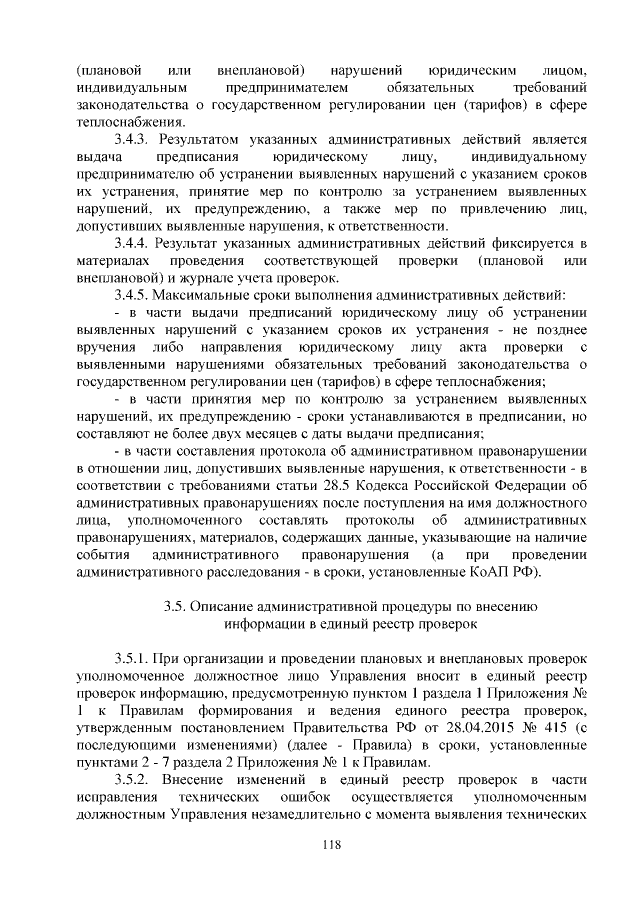 (плановой или внеплановой) нарушений юридическим лицом, индивидуальным предпринимателем обязательных требований законодательства о государственном регулировании цен (тарифов) в сфере теплоснабжения.

3.4.3. Результатом указанных административных действий является выдача предписания юридическому лицу, индивидуальному предпринимателю об устранении выявленных нарушений с указанием сроков их устранения, принятие мер по контролю за устранением выявленных нарушений, их предупреждению, а также мер по привлечению лиц, допустивших выявленные нарушения, к ответственности.

3.4.4. Результат указанных административных действий фиксируется в материалах проведения соответствующей проверки (плановой или внеплановой) и журнале учета проверок.

3.4.5. Максимальные сроки выполнения административных действий:

- в части выдачи предписаний юридическому лицу об устранении выявленных нарушений с указанием сроков их устранения - не позднее вручения либо направления юридическому лицу акта проверки с выявленными нарушениями обязательных требований законодательства о государственном регулировании цен (тарифов) в сфере теплоснабжения;

- в части принятия мер по контролю за устранением выявленных нарушений, их предупреждению - сроки устанавливаются в предписании, но составляют не более двух месяцев с даты выдачи предписания;

- в части составления протокола об административном правонарушении в отношении лиц, допустивших выявленные нарушения, к ответственности - в соответствии с требованиями статьи 28.5 Кодекса Российской Федерации об административных правонарушениях после поступления на имя должностного лица, уполномоченного составлять протоколы об административных правонарушениях, материалов, содержащих данные, указывающие на наличие события административного правонарушения (а при проведении административного расследования - в сроки, установленные КоАП РФ).

3.5. Описание административной процедуры по внесению информации в единый реестр проверок

3.5.1. При организации и проведении плановых и внеплановых проверок уполномоченное должностное лицо Управления вносит в единый реестр проверок информацию, предусмотренную пунктом 1 раздела 1 Приложения № 1 к Правилам формирования и ведения единого реестра проверок, утвержденным постановлением Правительства РФ от 28.04.2015 № 415 (с последующими изменениями) (далее - Правила) в сроки, установленные пунктами 2 - 7 раздела 2 Приложения № 1 к Правилам.

3.5.2. Внесение изменений в единый реестр проверок в части исправления технических ошибок осуществляется уполномоченным должностным Управления незамедлительно с момента выявления технических

118